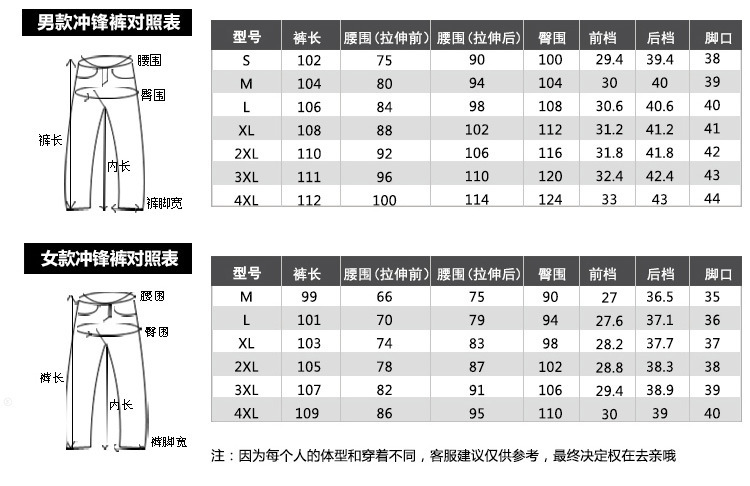 男款冲锋裤对照表

腰围
臀围
裤长
内长
裤脚宽

| 型号 | 裤长 | 腰围（拉伸前） | 腰围（拉伸后） | 臀围 | 前档 | 后档 | 脚口 |
|---|---|---|---|---|---|---|---|
| S | 102 | 75 | 90 | 100 | 29.4 | 39.4 | 38 |
| M | 104 | 80 | 94 | 104 | 30 | 40 | 39 |
| L | 106 | 84 | 98 | 108 | 30.6 | 40.6 | 40 |
| XL | 108 | 88 | 102 | 112 | 31.2 | 41.2 | 41 |
| 2XL | 110 | 92 | 106 | 116 | 31.8 | 41.8 | 42 |
| 3XL | 111 | 96 | 110 | 120 | 32.4 | 42.4 | 43 |
| 4XL | 112 | 100 | 114 | 124 | 33 | 43 | 44 |

女款冲锋裤对照表

腰围
臀围
裤长
内长
裤脚宽

| 型号 | 裤长 | 腰围（拉伸前） | 腰围（拉伸后） | 臀围 | 前档 | 后档 | 脚口 |
|---|---|---|---|---|---|---|---|
| M | 99 | 66 | 75 | 90 | 27 | 36.5 | 35 |
| L | 101 | 70 | 79 | 94 | 27.6 | 37.1 | 36 |
| XL | 103 | 74 | 83 | 98 | 28.2 | 37.7 | 37 |
| 2XL | 105 | 78 | 87 | 102 | 28.8 | 38.3 | 38 |
| 3XL | 107 | 82 | 91 | 106 | 29.4 | 38.9 | 39 |
| 4XL | 109 | 86 | 95 | 110 | 30 | 39 | 40 |

注：因为每个人的体型和穿着不同，客服建议仅供参考，最终决定权在去亲哦